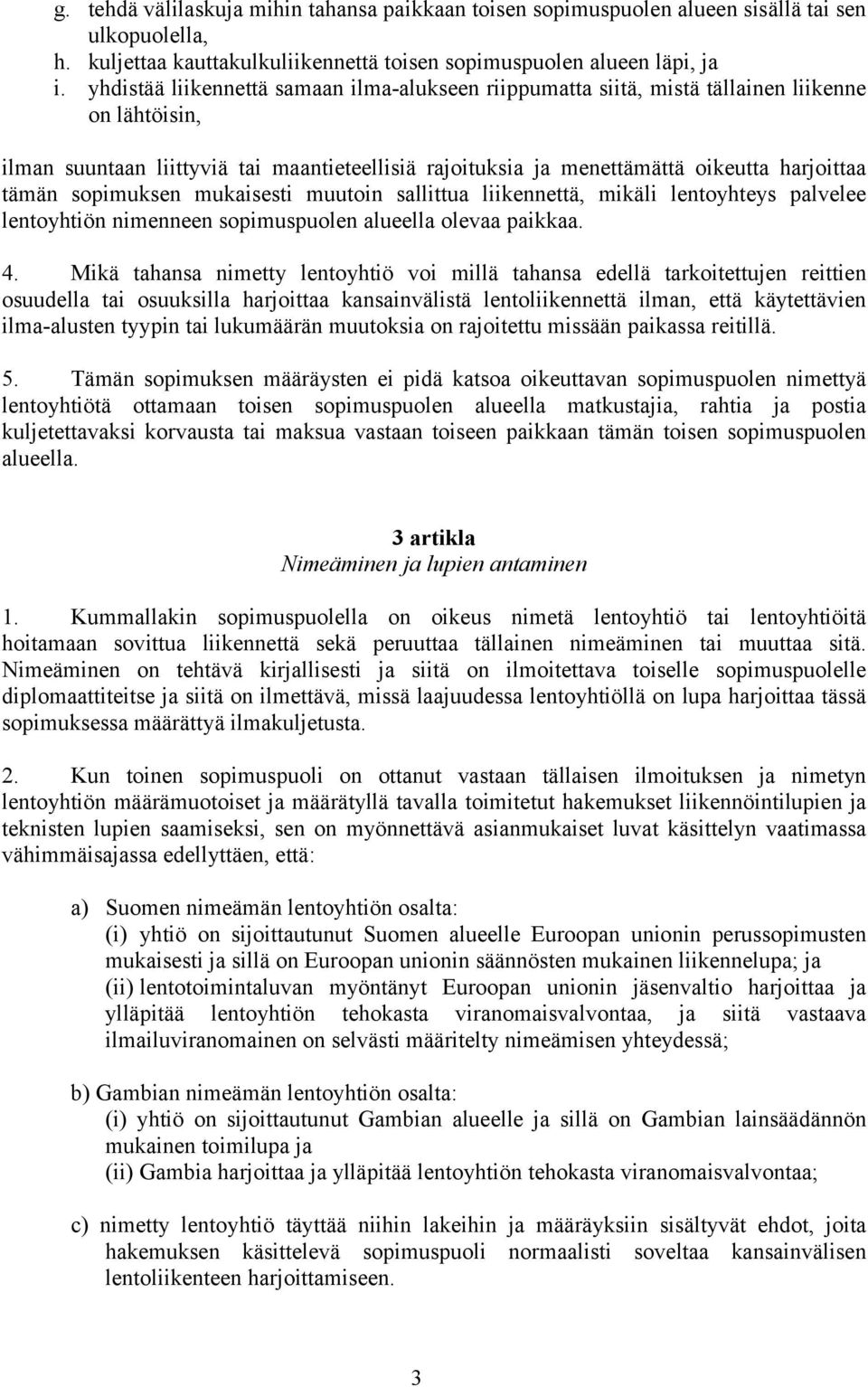 g. tehdä välilaskuja mihin tahansa paikkaan toisen sopimuspuolen alueen sisällä tai sen ulkopuolella,
h. kuljettaa kauttakulkuliikennettä toisen sopimuspuolen alueen läpi, ja
i. yhdistää liikennettä samaan ilma-alukseen riippumatta siitä, mistä tällainen liikenne on lähtöisin,

ilman suuntaan liittyviä tai maantieteellisiä rajoituksia ja menettämättä oikeutta harjoittaa tämän sopimuksen mukaisesti muutoin sallittua liikennettä, mikäli lentoyhteys palvelee lentoyhtiön nimenneen sopimuspuolen alueella olevaa paikkaa.

4. Mikä tahansa nimetty lentoyhtiö voi millä tahansa edellä tarkoitettujen reittien osuudella tai osuuksilla harjoittaa kansainvälistä lentoliikennettä ilman, että käytettävien ilma-alusten tyypin tai lukumäärän muutoksia on rajoitettu missään paikassa reitillä.

5. Tämän sopimuksen määräysten ei pidä katsoa oikeuttavan sopimuspuolen nimettyä lentoyhtiötä ottamaan toisen sopimuspuolen alueella matkustajia, rahtia ja postia kuljetettavaksi korvausta tai maksua vastaan toiseen paikkaan tämän toisen sopimuspuolen alueella.

3 artikla
Nimeäminen ja lupien antaminen

1. Kummallakin sopimuspuolella on oikeus nimetä lentoyhtiö tai lentoyhtiöitä hoitamaan sovittua liikennettä sekä peruuttaa tällainen nimeäminen tai muuttaa sitä. Nimeäminen on tehtävä kirjallisesti ja siitä on ilmoitettava toiselle sopimuspuolelle diplomaattiteitse ja siitä on ilmettävä, missä laajuudessa lentoyhtiöllä on lupa harjoittaa tässä sopimuksessa määrättyä ilmakuljetusta.

2. Kun toinen sopimuspuoli on ottanut vastaan tällaisen ilmoituksen ja nimetyn lentoyhtiön määrämuotoiset ja määrätyllä tavalla toimitetut hakemukset liikennöintilupien ja teknisten lupien saamiseksi, sen on myönnettävä asianmukaiset luvat käsittelyn vaatimassa vähimmäisajassa edellyttäen, että:

a) Suomen nimeämän lentoyhtiön osalta:
(i) yhtiö on sijoittautunut Suomen alueelle Euroopan unionin perussopimusten mukaisesti ja sillä on Euroopan unionin säännösten mukainen liikennelupa; ja
(ii) lentotoimintaluvan myöntänyt Euroopan unionin jäsenvaltio harjoittaa ja ylläpitää lentoyhtiön tehokasta viranomaisvalvontaa, ja siitä vastaava ilmailuviranomainen on selvästi määritelty nimeämisen yhteydessä;

b) Gambian nimeämän lentoyhtiön osalta:
(i) yhtiö on sijoittautunut Gambian alueelle ja sillä on Gambian lainsäädännön mukainen toimilupa ja
(ii) Gambia harjoittaa ja ylläpitää lentoyhtiön tehokasta viranomaisvalvontaa;

c) nimetty lentoyhtiö täyttää niihin lakeihin ja määräyksiin sisältyvät ehdot, joita hakemuksen käsittelevä sopimuspuoli normaalisti soveltaa kansainvälisen lentoliikenteen harjoittamiseen.

3